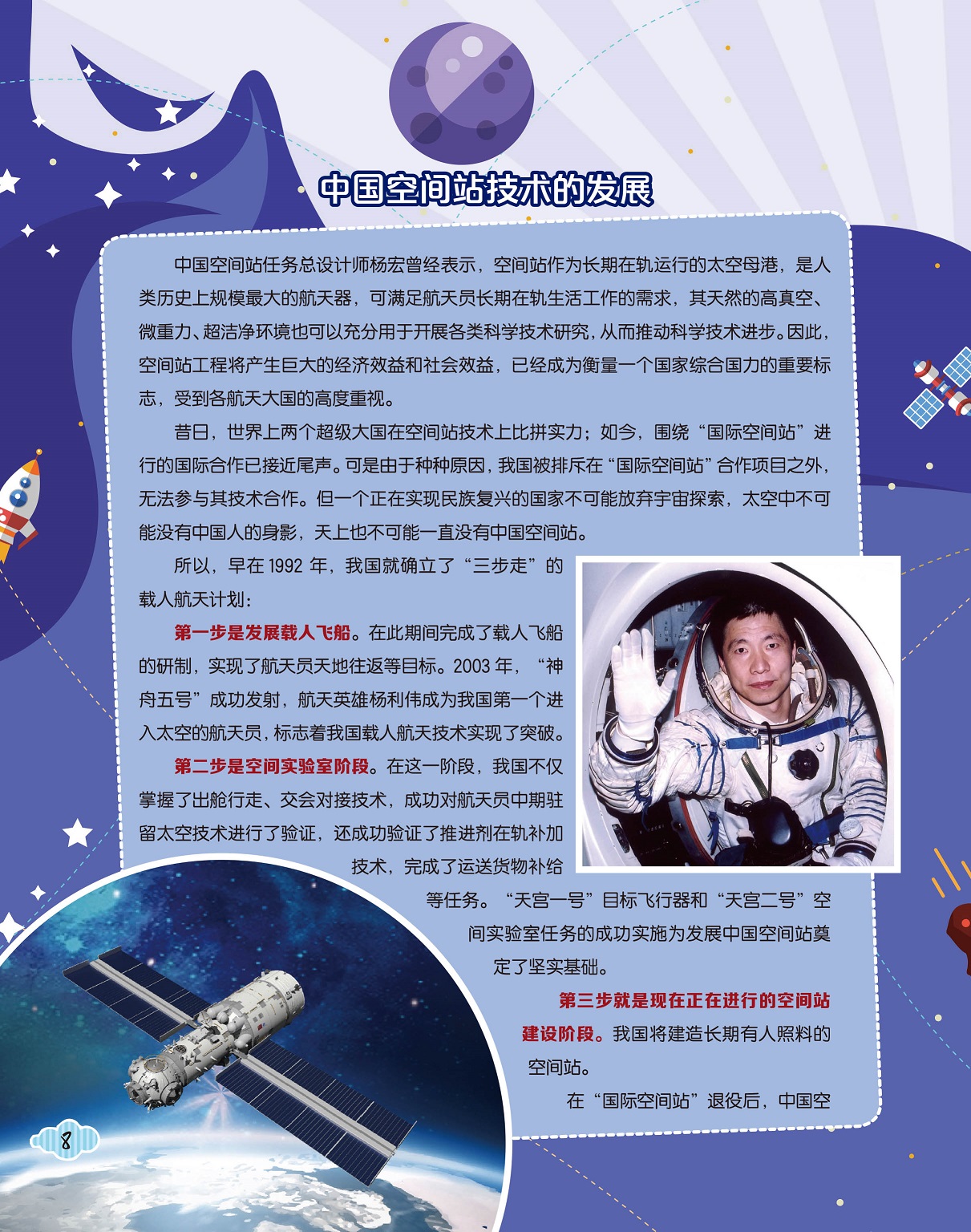 中国空间站技术的发展

中国空间站任务总设计师杨宏曾经表示，空间站作为长期在轨运行的太空母港，是人类历史上规模最大的航天器，可满足航天员长期在轨生活工作的需求，其天然的高真空、微重力、超洁净环境也可以充分用于开展各类科学技术研究，从而推动科学技术进步。因此，空间站工程将产生巨大的经济效益和社会效益，已经成为衡量一个国家综合国力的重要标志，受到各航天大国的高度重视。

昔日，世界上两个超级大国在空间站技术上比拼实力；如今，围绕“国际空间站”进行的国际合作已接近尾声。可是由于种种原因，我国被排斥在“国际空间站”合作项目之外，无法参与其技术合作。但一个正在实现民族复兴的国家不可能放弃宇宙探索，太空中不可能没有中国人的身影，天上也不可能一直没有中国空间站。

所以，早在 1992 年，我国就确立了“三步走”的载人航天计划：

第一步是发展载人飞船。在此期间完成了载人飞船的研制，实现了航天员天地往返等目标。2003 年，“神舟五号”成功发射，航天英雄杨利伟成为我国第一个进入太空的航天员，标志着我国载人航天技术实现了突破。

第二步是空间实验室阶段。在这一阶段，我国不仅掌握了出舱行走、交会对接技术，成功对航天员中期驻留太空技术进行了验证，还成功验证了推进剂在轨补加技术，完成了运送货物补给等任务。“天宫一号”目标飞行器和“天宫二号”空间实验室任务的成功实施为发展中国空间站奠定了坚实基础。

第三步就是现在正在进行的空间站建设阶段。我国将建造长期有人照料的空间站。

在“国际空间站”退役后，中国空

8